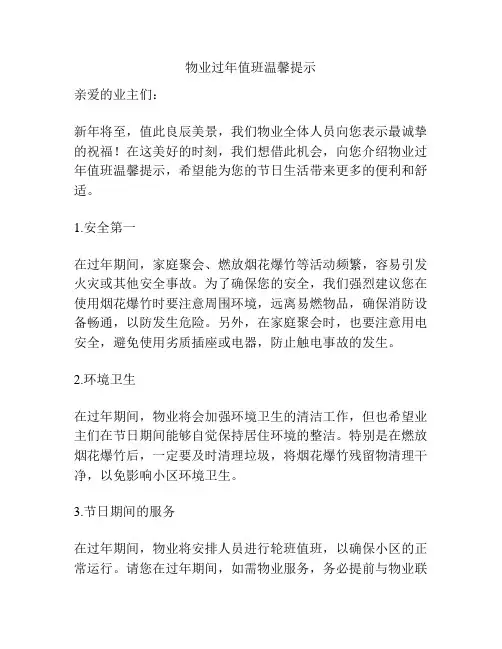 物业过年值班温馨提示

亲爱的业主们：

新年将至，值此良辰美景，我们物业全体人员向您表示最诚挚的祝福！在这美好的时刻，我们想借此机会，向您介绍物业过年值班温馨提示，希望能为您的节日生活带来更多的便利和舒适。

1.安全第一

在过年期间，家庭聚会、燃放烟花爆竹等活动频繁，容易引发火灾或其他安全事故。为了确保您的安全，我们强烈建议您在使用烟花爆竹时要注意周围环境，远离易燃物品，确保消防设备畅通，以防发生危险。另外，在家庭聚会时，也要注意用电安全，避免使用劣质插座或电器，防止触电事故的发生。

2.环境卫生

在过年期间，物业将会加强环境卫生的清洁工作，但也希望业主们在节日期间能够自觉保持居住环境的整洁。特别是在燃放烟花爆竹后，一定要及时清理垃圾，将烟花爆竹残留物清理干净，以免影响小区环境卫生。

3.节日期间的服务

在过年期间，物业将安排人员进行轮班值班，以确保小区的正常运行。请您在过年期间，如需物业服务，务必提前与物业联